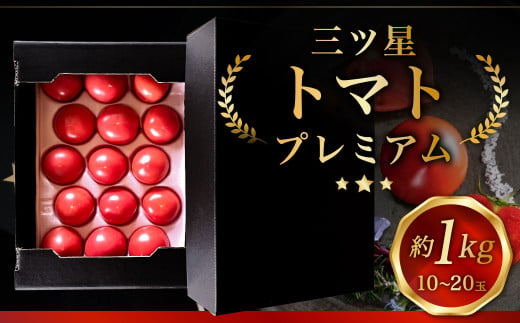 三ツ星
トマト
プレミアム
★★★

約1kg
10~20玉